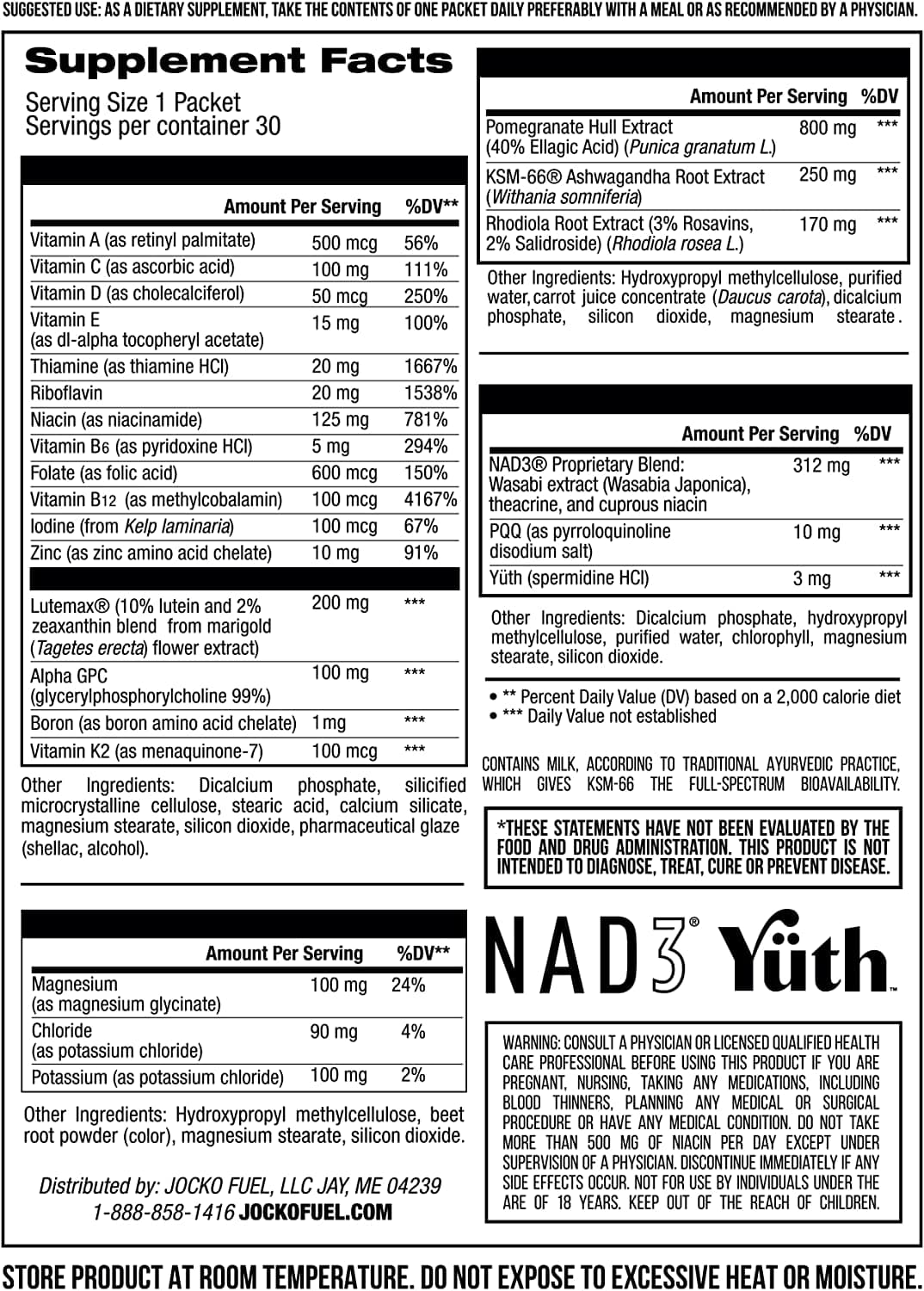 SUGGESTED USE: AS A DIETARY SUPPLEMENT, TAKE THE CONTENTS OF ONE PACKET DAILY PREFERABLY WITH A MEAL OR AS RECOMMENDED BY A PHYSICIAN.

Supplement Facts

Serving Size 1 Packet
Servings per container 30

| | Amount Per Serving | %DV** |
|---|---|---|
| Vitamin A (as retinyl palmitate) | 500 mcg | 56% |
| Vitamin C (as ascorbic acid) | 100 mg | 111% |
| Vitamin D (as cholecalciferol) | 50 mcg | 250% |
| Vitamin E (as dl-alpha tocopheryl acetate) | 15 mg | 100% |
| Thiamine (as thiamine HCl) | 20 mg | 1667% |
| Riboflavin | 20 mg | 1538% |
| Niacin (as niacinamide) | 125 mg | 781% |
| Vitamin B6 (as pyridoxine HCl) | 5 mg | 294% |
| Folate (as folic acid) | 600 mcg | 150% |
| Vitamin B12 (as methylcobalamin) | 100 mcg | 4167% |
| Iodine (from Kelp laminaria) | 100 mcg | 67% |
| Zinc (as zinc amino acid chelate) | 10 mg | 91% |
| Lutemax® (10% lutein and 2% zeaxanthin blend from marigold (Tagetes erecta) flower extract) | 200 mg | *** |
| Alpha GPC (glycerylphosphorylcholine 99%) | 100 mg | *** |
| Boron (as boron amino acid chelate) | 1 mg | *** |
| Vitamin K2 (as menaquinone-7) | 100 mcg | *** |

Other Ingredients: Dicalcium phosphate, silicified microcrystalline cellulose, stearic acid, calcium silicate, magnesium stearate, silicon dioxide, pharmaceutical glaze (shellac, alcohol).

| | Amount Per Serving | %DV** |
|---|---|---|
| Magnesium (as magnesium glycinate) | 100 mg | 24% |
| Chloride (as potassium chloride) | 90 mg | 4% |
| Potassium (as potassium chloride) | 100 mg | 2% |

Other Ingredients: Hydroxypropyl methylcellulose, beet root powder (color), magnesium stearate, silicon dioxide.

Distributed by: JOCKO FUEL, LLC JAY, ME 04239
1-888-858-1416 JOCKOFUEL.COM

| | Amount Per Serving | %DV |
|---|---|---|
| Pomegranate Hull Extract (40% Ellagic Acid) (Punica granatum L.) | 800 mg | *** |
| KSM-66® Ashwagandha Root Extract (Withania somniferia) | 250 mg | *** |
| Rhodiola Root Extract (3% Rosavins, 2% Salidroside) (Rhodiola rosea L.) | 170 mg | *** |

Other Ingredients: Hydroxypropyl methylcellulose, purified water, carrot juice concentrate (Daucus carota), dicalcium phosphate, silicon dioxide, magnesium stearate.

| | Amount Per Serving | %DV |
|---|---|---|
| NAD3® Proprietary Blend: Wasabi extract (Wasabia Japonica), theacrine, and cuprous niacin | 312 mg | *** |
| PQQ (as pyrroloquinoline disodium salt) | 10 mg | *** |
| Yüth (spermidine HCl) | 3 mg | *** |

Other Ingredients: Dicalcium phosphate, hydroxypropyl methylcellulose, purified water, chlorophyll, magnesium stearate, silicon dioxide.

• ** Percent Daily Value (DV) based on a 2,000 calorie diet
• *** Daily Value not established

CONTAINS MILK, ACCORDING TO TRADITIONAL AYURVEDIC PRACTICE, WHICH GIVES KSM-66 THE FULL-SPECTRUM BIOAVAILABILITY.

*THESE STATEMENTS HAVE NOT BEEN EVALUATED BY THE FOOD AND DRUG ADMINISTRATION. THIS PRODUCT IS NOT INTENDED TO DIAGNOSE, TREAT, CURE OR PREVENT DISEASE.

NAD3® Yüth™

WARNING: CONSULT A PHYSICIAN OR LICENSED QUALIFIED HEALTH CARE PROFESSIONAL BEFORE USING THIS PRODUCT IF YOU ARE PREGNANT, NURSING, TAKING ANY MEDICATIONS, INCLUDING BLOOD THINNERS, PLANNING ANY MEDICAL OR SURGICAL PROCEDURE OR HAVE ANY MEDICAL CONDITION. DO NOT TAKE MORE THAN 500 MG OF NIACIN PER DAY EXCEPT UNDER SUPERVISION OF A PHYSICIAN. DISCONTINUE IMMEDIATELY IF ANY SIDE EFFECTS OCCUR. NOT FOR USE BY INDIVIDUALS UNDER THE ARE OF 18 YEARS. KEEP OUT OF THE REACH OF CHILDREN.

STORE PRODUCT AT ROOM TEMPERATURE. DO NOT EXPOSE TO EXCESSIVE HEAT OR MOISTURE.